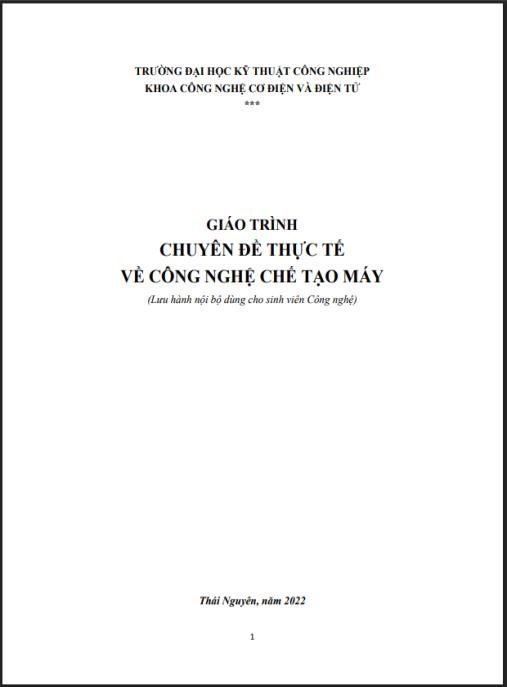 TRƯỜNG ĐẠI HỌC KỸ THUẬT CÔNG NGHIỆP
KHOA CÔNG NGHỆ CƠ ĐIỆN VÀ ĐIỆN TỬ
***

GIÁO TRÌNH
CHUYÊN ĐỀ THỰC TẾ
VỀ CÔNG NGHỆ CHẾ TẠO MÁY
(Lưu hành nội bộ dùng cho sinh viên Công nghệ)

Thái Nguyên, năm 2022

1